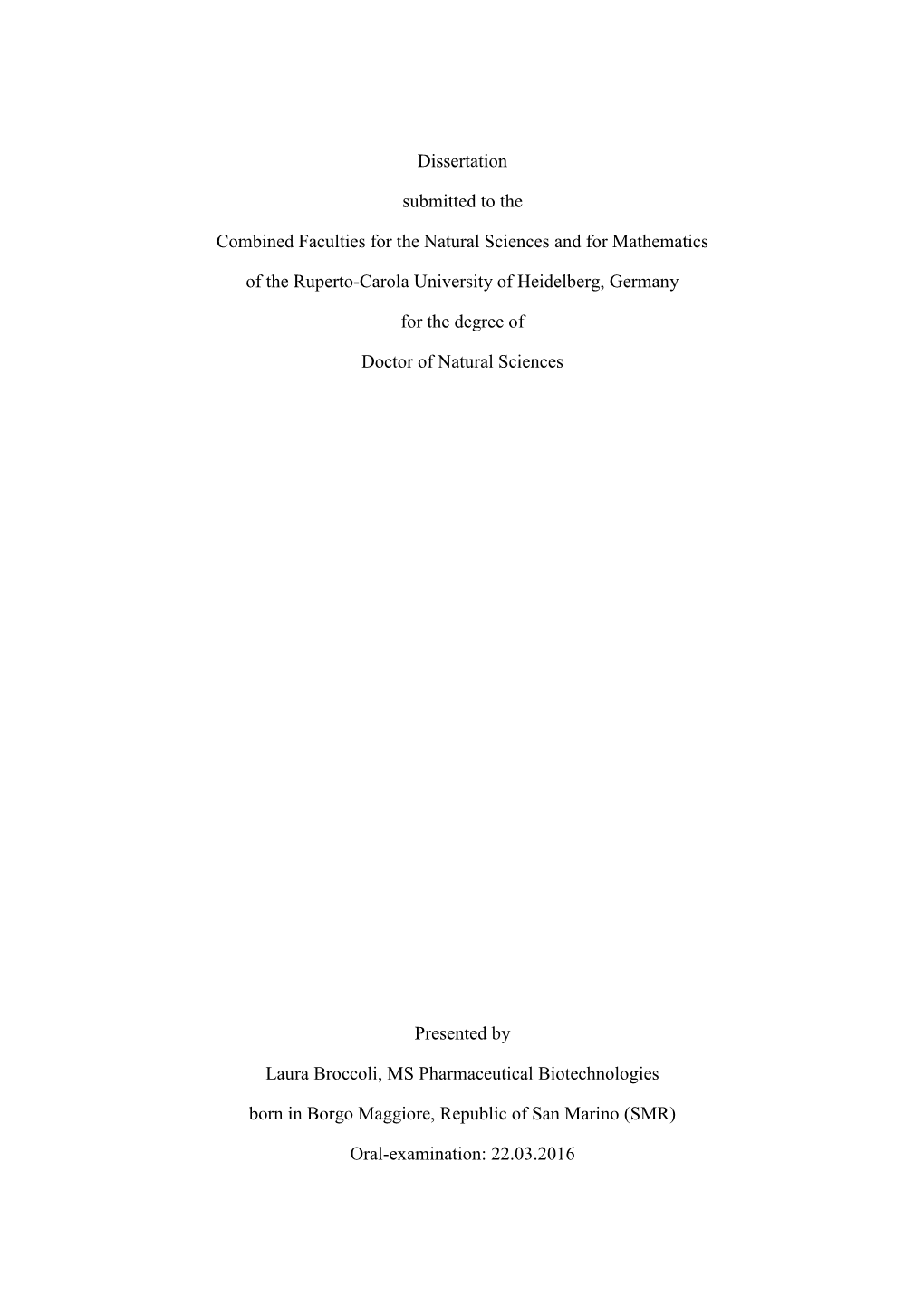 Dissertation

submitted to the

Combined Faculties for the Natural Sciences and for Mathematics

of the Ruperto-Carola University of Heidelberg, Germany

for the degree of

Doctor of Natural Sciences

Presented by

Laura Broccoli, MS Pharmaceutical Biotechnologies

born in Borgo Maggiore, Republic of San Marino (SMR)

Oral-examination: 22.03.2016